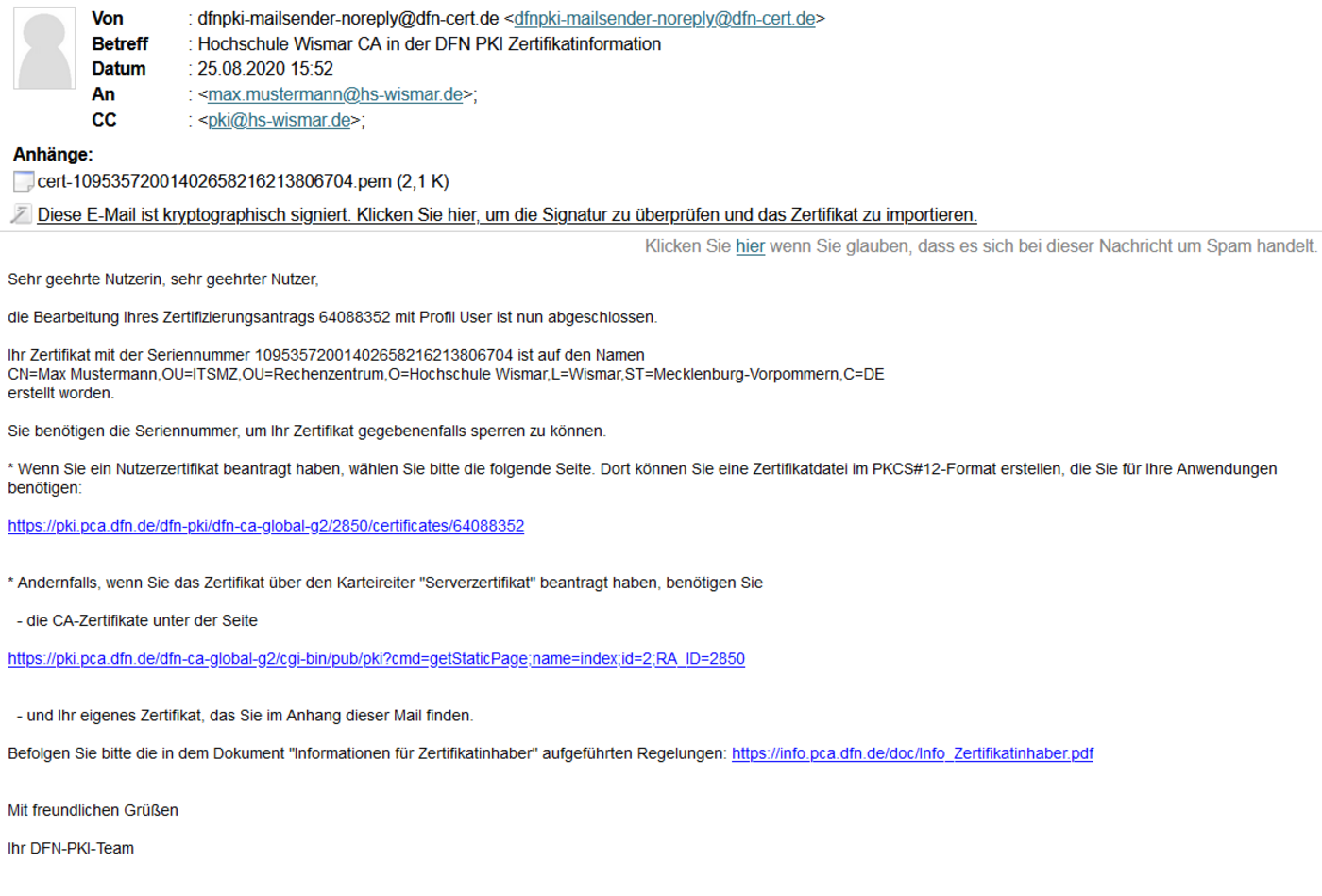 Von : dfnpki-mailsender-noreply@dfn-cert.de <dfnpki-mailsender-noreply@dfn-cert.de>
Betreff : Hochschule Wismar CA in der DFN PKI Zertifikatinformation
Datum : 25.08.2020 15:52
An : <max.mustermann@hs-wismar.de>;
CC : <pki@hs-wismar.de>;

Anhänge:
cert-10953572001402658216213806704.pem (2,1 K)

Diese E-Mail ist kryptographisch signiert. Klicken Sie hier, um die Signatur zu überprüfen und das Zertifikat zu importieren.

Klicken Sie hier wenn Sie glauben, dass es sich bei dieser Nachricht um Spam handelt.

Sehr geehrte Nutzerin, sehr geehrter Nutzer,

die Bearbeitung Ihres Zertifizierungsantrags 64088352 mit Profil User ist nun abgeschlossen.

Ihr Zertifikat mit der Seriennummer 10953572001402658216213806704 ist auf den Namen CN=Max Mustermann,OU=ITSMZ,OU=Rechenzentrum,O=Hochschule Wismar,L=Wismar,ST=Mecklenburg-Vorpommern,C=DE erstellt worden.

Sie benötigen die Seriennummer, um Ihr Zertifikat gegebenenfalls sperren zu können.

* Wenn Sie ein Nutzerzertifikat beantragt haben, wählen Sie bitte die folgende Seite. Dort können Sie eine Zertifikatdatei im PKCS#12-Format erstellen, die Sie für Ihre Anwendungen benötigen:

https://pki.pca.dfn.de/dfn-pki/dfn-ca-global-g2/2850/certificates/64088352

* Andernfalls, wenn Sie das Zertifikat über den Karteireiter "Serverzertifikat" beantragt haben, benötigen Sie

- die CA-Zertifikate unter der Seite

https://pki.pca.dfn.de/dfn-ca-global-g2/cgi-bin/pub/pki?cmd=getStaticPage;name=index;id=2;RA_ID=2850

- und Ihr eigenes Zertifikat, das Sie im Anhang dieser Mail finden.

Befolgen Sie bitte die in dem Dokument "Informationen für Zertifikatinhaber" aufgeführten Regelungen: https://info.pca.dfn.de/doc/Info_Zertifikatinhaber.pdf

Mit freundlichen Grüßen

Ihr DFN-PKI-Team